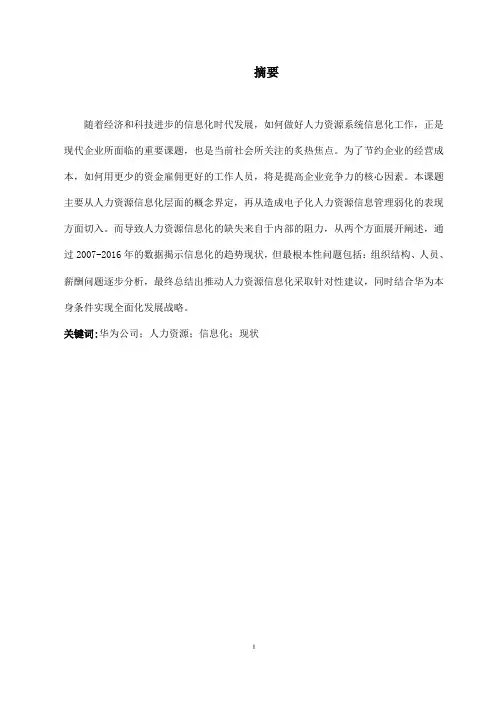 摘要

随着经济和科技进步的信息化时代发展，如何做好人力资源系统信息化工作，正是现代企业所面临的重要课题，也是当前社会所关注的炙热焦点。为了节约企业的经营成本，如何用更少的资金雇佣更好的工作人员，将是提高企业竞争力的核心因素。本课题主要从人力资源信息化层面的概念界定，再从造成电子化人力资源信息管理弱化的表现方面切入。而导致人力资源信息化的缺失来自于内部的阻力，从两个方面展开阐述，通过 2007-2016 年的数据揭示信息化的趋势现状，但最根本性问题包括：组织结构、人员、薪酬问题逐步分析，最终总结出推动人力资源信息化采取针对性建议，同时结合华为本身条件实现全面化发展战略。

关键词:华为公司；人力资源；信息化；现状

I